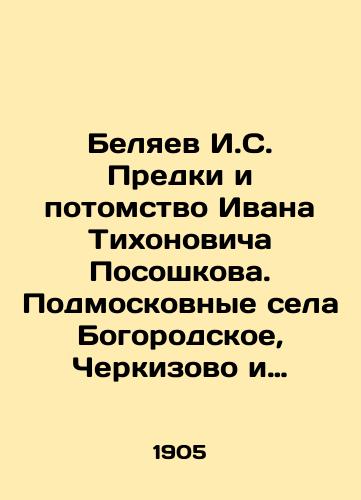 Беляев И.С. Предки и потомство Ивана Тихоновича Посошкова. Подмосковные села Богородское, Черкизово и…

1905